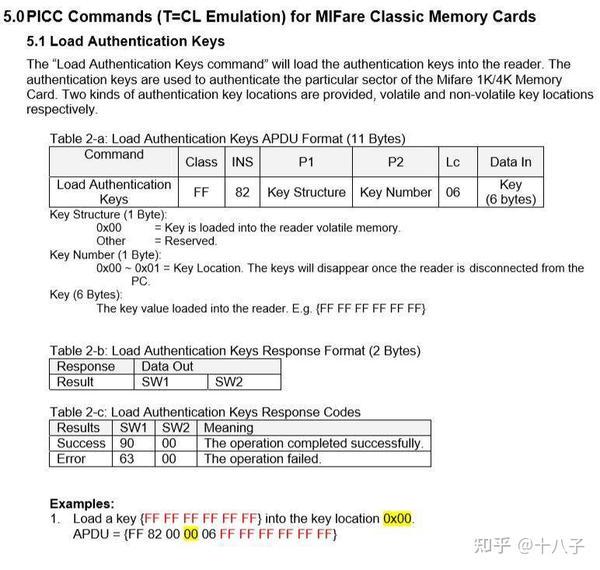 5.0 PICC Commands (T=CL Emulation) for MIFare Classic Memory Cards

5.1 Load Authentication Keys

The "Load Authentication Keys command" will load the authentication keys into the reader. The authentication keys are used to authenticate the particular sector of the Mifare 1K/4K Memory Card. Two kinds of authentication key locations are provided, volatile and non-volatile key locations respectively.

Table 2-a: Load Authentication Keys APDU Format (11 Bytes)

| Command | Class | INS | P1 | P2 | Lc | Data In |
|---|---|---|---|---|---|---|
| Load Authentication Keys | FF | 82 | Key Structure | Key Number | 06 | Key (6 bytes) |

Key Structure (1 Byte):
0x00 = Key is loaded into the reader volatile memory.
Other = Reserved.

Key Number (1 Byte):
0x00 ~ 0x01 = Key Location. The keys will disappear once the reader is disconnected from the PC.

Key (6 Bytes):
The key value loaded into the reader. E.g. {FF FF FF FF FF FF}

Table 2-b: Load Authentication Keys Response Format (2 Bytes)

| Response | Data Out | |
|---|---|---|
| Result | SW1 | SW2 |

Table 2-c: Load Authentication Keys Response Codes

| Results | SW1 | SW2 | Meaning |
|---|---|---|---|
| Success | 90 | 00 | The operation completed successfully. |
| Error | 63 | 00 | The operation failed. |

Examples:
1. Load a key {FF FF FF FF FF FF} into the key location 0x00.
APDU = {FF 82 00 00 06 FF FF FF FF FF FF}

知乎 @十八子